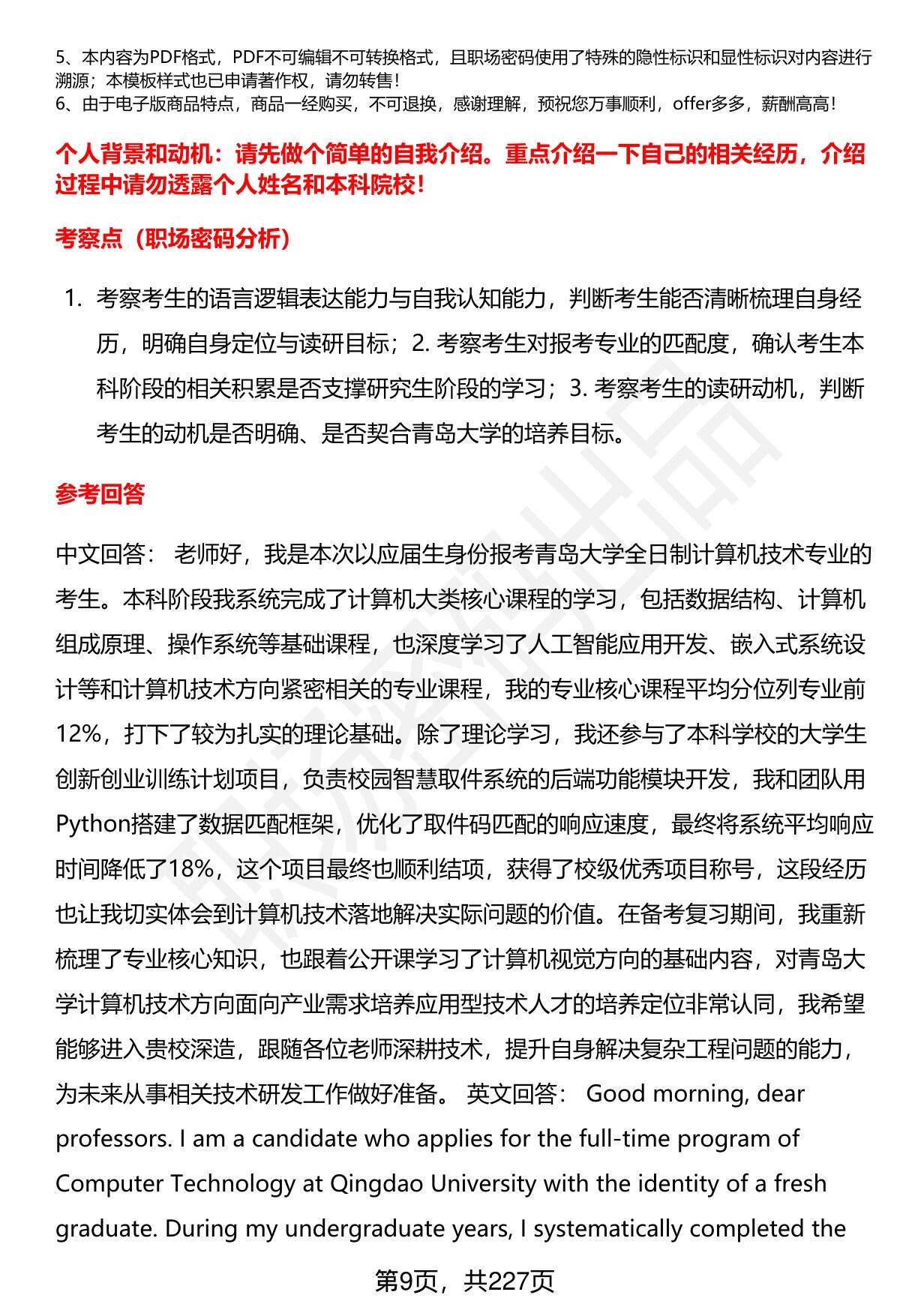 5、本内容为PDF格式，PDF不可编辑不可转换格式，且职场密码使用了特殊的隐性标识和显性标识对内容进行溯源；本模板样式也已申请著作权，请勿转售！
6、由于电子版商品特点，商品一经购买，不可退换，感谢理解，预祝您万事顺利，offer多多，薪酬高高！

个人背景和动机：请先做个简单的自我介绍。重点介绍一下自己的相关经历，介绍过程中请勿透露个人姓名和本科院校！

考察点（职场密码分析）

1. 考察考生的语言逻辑表达能力与自我认知能力，判断考生能否清晰梳理自身经历，明确自身定位与读研目标；2. 考察考生对报考专业的匹配度，确认考生本科阶段的相关积累是否支撑研究生阶段的学习；3. 考察考生的读研动机，判断考生的动机是否明确、是否契合青岛大学的培养目标。

参考回答

中文回答： 老师好，我是本次以应届生身份报考青岛大学全日制计算机技术专业的考生。本科阶段我系统完成了计算机大类核心课程的学习，包括数据结构、计算机组成原理、操作系统等基础课程，也深度学习了人工智能应用开发、嵌入式系统设计等和计算机技术方向紧密相关的专业课程，我的专业核心课程平均分位列专业前12%，打下了较为扎实的理论基础。除了理论学习，我还参与了本科学校的大学生创新创业训练计划项目，负责校园智慧取件系统的后端功能模块开发，我和团队用Python搭建了数据匹配框架，优化了取件码匹配的响应速度，最终将系统平均响应时间降低了18%，这个项目最终也顺利结项，获得了校级优秀项目称号，这段经历也让我切实体会到计算机技术落地解决实际问题的价值。在备考复习期间，我重新梳理了专业核心知识，也跟着公开课学习了计算机视觉方向的基础内容，对青岛大学计算机技术方向面向产业需求培养应用型技术人才的培养定位非常认同，我希望能够进入贵校深造，跟随各位老师深耕技术，提升自身解决复杂工程问题的能力，为未来从事相关技术研发工作做好准备。 英文回答： Good morning, dear professors. I am a candidate who applies for the full-time program of Computer Technology at Qingdao University with the identity of a fresh graduate. During my undergraduate years, I systematically completed the

第9页，共227页